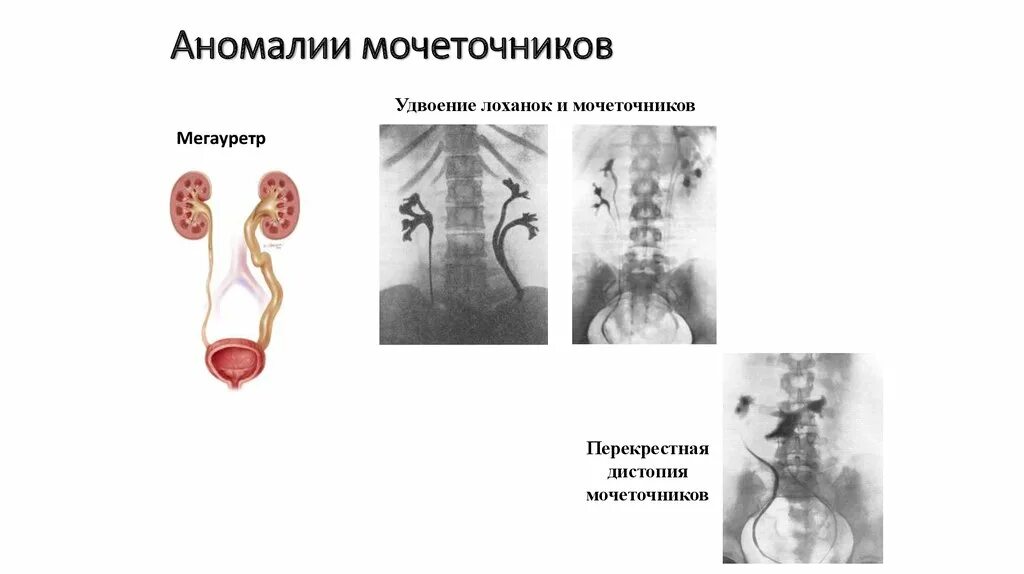 Аномалии мочеточников

Мегауретр

Удвоение лоханок и мочеточников

Перекрестная
дистопия
мочеточников